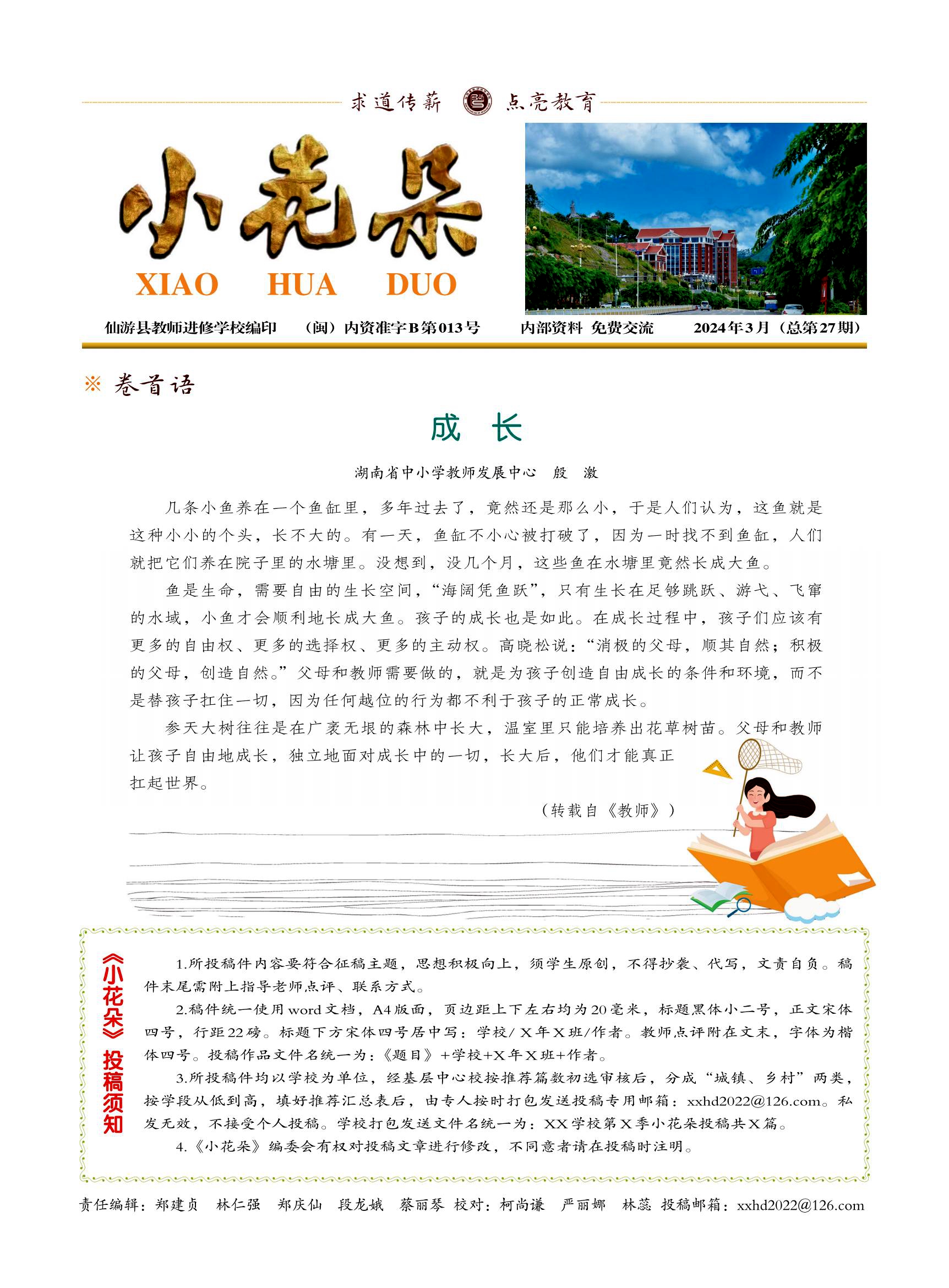 求道传薪 点亮教育

小花朵
XIAO HUA DUO

仙游县教师进修学校编印 （闽）内资准字B第013号 内部资料 免费交流 2024年3月（总第27期）

※ 卷首语

成 长

湖南省中小学教师发展中心 殷 激

几条小鱼养在一个鱼缸里，多年过去了，竟然还是那么小，于是人们认为，这鱼就是这种小小的个头，长不大的。有一天，鱼缸不小心被打破了，因为一时找不到鱼缸，人们就把它们养在院子里的水塘里。没想到，没几个月，这些鱼在水塘里竟然长成大鱼。

鱼是生命，需要自由的生长空间，“海阔凭鱼跃”，只有生长在足够跳跃、游弋、飞窜的水域，小鱼才会顺利地长成大鱼。孩子的成长也是如此。在成长过程中，孩子们应该有更多的自由权、更多的选择权、更多的主动权。高晓松说：“消极的父母，顺其自然；积极的父母，创造自然。”父母和教师需要做的，就是为孩子创造自由成长的条件和环境，而不是替孩子扛住一切，因为任何越位的行为都不利于孩子的正常成长。

参天大树往往是在广袤无垠的森林中长大，温室里只能培养出花草树苗。父母和教师让孩子自由地成长，独立地面对成长中的一切，长大后，他们才能真正扛起世界。

（转载自《教师》）

《小花朵》投稿须知

1.所投稿件内容要符合征稿主题，思想积极向上，须学生原创，不得抄袭、代写，文责自负。稿件末尾需附上指导老师点评、联系方式。

2.稿件统一使用word文档，A4版面，页边距上下左右均为20毫米，标题黑体小二号，正文宋体四号，行距22磅。标题下方宋体四号居中写：学校/X年X班/作者。教师点评附在文末，字体为楷体四号。投稿作品文件名统一为：《题目》+学校+X年X班+作者。

3.所投稿件均以学校为单位，经基层中心校按推荐篇数初选审核后，分成“城镇、乡村”两类，按学段从低到高，填好推荐汇总表后，由专人按时打包发送投稿专用邮箱：xxhd2022@126.com。私发无效，不接受个人投稿。学校打包发送文件名统一为：XX学校第X季小花朵投稿共X篇。

4.《小花朵》编委会有权对投稿文章进行修改，不同意者请在投稿时注明。

责任编辑：郑建贞 林仁强 郑庆仙 段龙娥 蔡丽琴 校对：柯尚谦 严丽娜 林蕊 投稿邮箱：xxhd2022@126.com